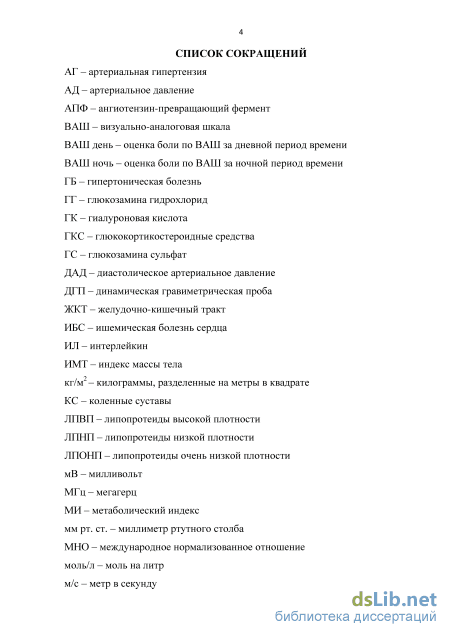 4

СПИСОК СОКРАЩЕНИЙ

АГ – артериальная гипертензия

АД – артериальное давление

АПФ – ангиотензин-превращающий фермент

ВАШ – визуально-аналоговая шкала

ВАШ день – оценка боли по ВАШ за дневной период времени

ВАШ ночь – оценка боли по ВАШ за ночной период времени

ГБ – гипертоническая болезнь

ГГ – глюкозамина гидрохлорид

ГК – гиалуроновая кислота

ГКС – глюкокортикостероидные средства

ГС – глюкозамина сульфат

ДАД – диастолическое артериальное давление

ДГП – динамическая гравиметрическая проба

ЖКТ – желудочно-кишечный тракт

ИБС – ишемическая болезнь сердца

ИЛ – интерлейкин

ИМТ – индекс массы тела

кг/м$^2$ – килограммы, разделенные на метры в квадрате

КС – коленные суставы

ЛПВП – липопротеиды высокой плотности

ЛПНП – липопротеиды низкой плотности

ЛПОНП – липопротеиды очень низкой плотности

мВ – милливольт

МГц – мегагерц

МИ – метаболический индекс

мм рт. ст. – миллиметр ртутного столба

МНО – международное нормализованное отношение

моль/л – моль на литр

м/с – метр в секунду

dsLib.net
библиотека диссертаций